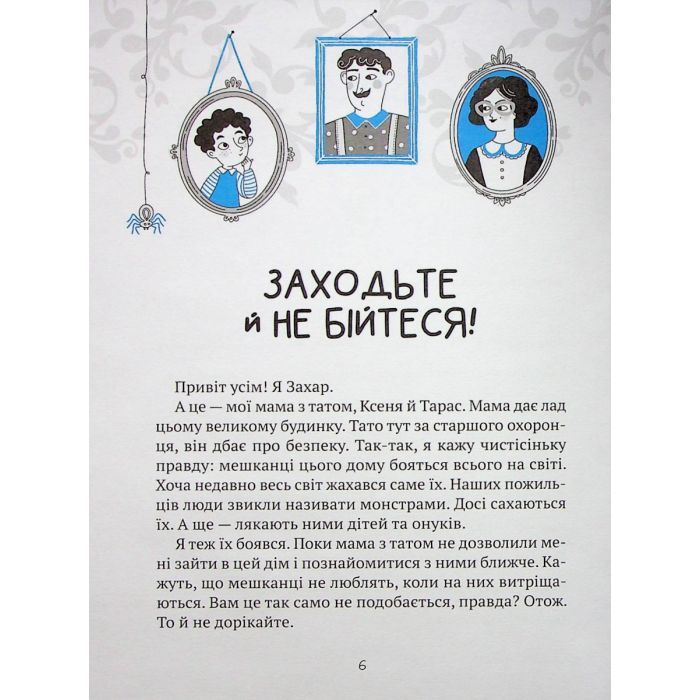 ЗАХОДЬТЕ й НЕ БІЙТЕСЯ!

Привіт усім! Я Захар.

А це — мої мама з татом, Ксеня й Тарас. Мама дає лад цьому великому будинку. Тато тут за старшого охоронця, він дбає про безпеку. Так-так, я кажу чистісіньку правду: мешканці цього дому бояться всього на світі. Хоча недавно весь світ жахався саме їх. Наших пожильців люди звикли називати монстрами. Досі сахаються їх. А ще — лякають ними дітей та онуків.

Я теж їх боявся. Поки мама з татом не дозволили мені зайти в цей дім і познайомитися з ними ближче. Кажуть, що мешканці не люблять, коли на них витріщаються. Вам це так само не подобається, правда? Отож. То й не дорікайте.

6